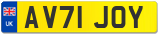 UK
AV71 JOY